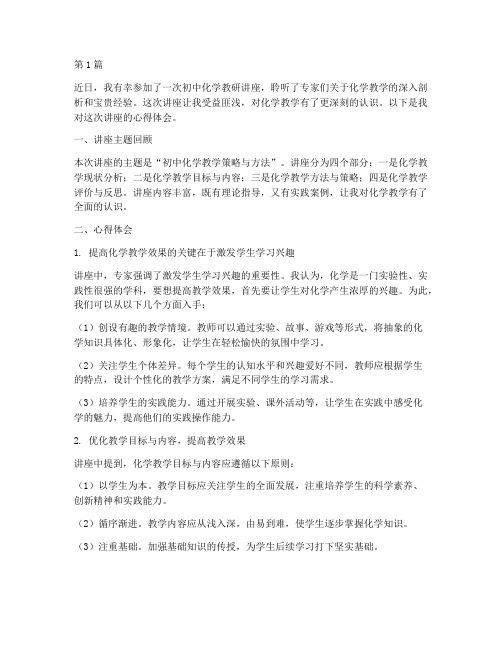 第1篇

近日，我有幸参加了一次初中化学教研讲座，聆听了专家们关于化学教学的深入剖析和宝贵经验。这次讲座让我受益匪浅，对化学教学有了更深刻的认识。以下是我对这次讲座的心得体会。

一、讲座主题回顾

本次讲座的主题是“初中化学教学策略与方法”。讲座分为四个部分：一是化学教学现状分析；二是化学教学目标与内容；三是化学教学方法与策略；四是化学教学评价与反思。讲座内容丰富，既有理论指导，又有实践案例，让我对化学教学有了全面的认识。

二、心得体会

1. 提高化学教学效果的关键在于激发学生学习兴趣

讲座中，专家强调了激发学生学习兴趣的重要性。我认为，化学是一门实验性、实践性很强的学科，要想提高教学效果，首先要让学生对化学产生浓厚的兴趣。为此，我们可以从以下几个方面入手：

（1）创设有趣的教学情境。教师可以通过实验、故事、游戏等形式，将抽象的化学知识具体化、形象化，让学生在轻松愉快的氛围中学习。

（2）关注学生个体差异。每个学生的认知水平和兴趣爱好不同，教师应根据学生的特点，设计个性化的教学方案，满足不同学生的学习需求。

（3）培养学生的实践能力。通过开展实验、课外活动等，让学生在实践中感受化学的魅力，提高他们的实践操作能力。

2. 优化教学目标与内容，提高教学效果

讲座中提到，化学教学目标与内容应遵循以下原则：

（1）以学生为本。教学目标应关注学生的全面发展，注重培养学生的科学素养、创新精神和实践能力。

（2）循序渐进。教学内容应从浅入深，由易到难，使学生逐步掌握化学知识。

（3）注重基础。加强基础知识的传授，为学生后续学习打下坚实基础。